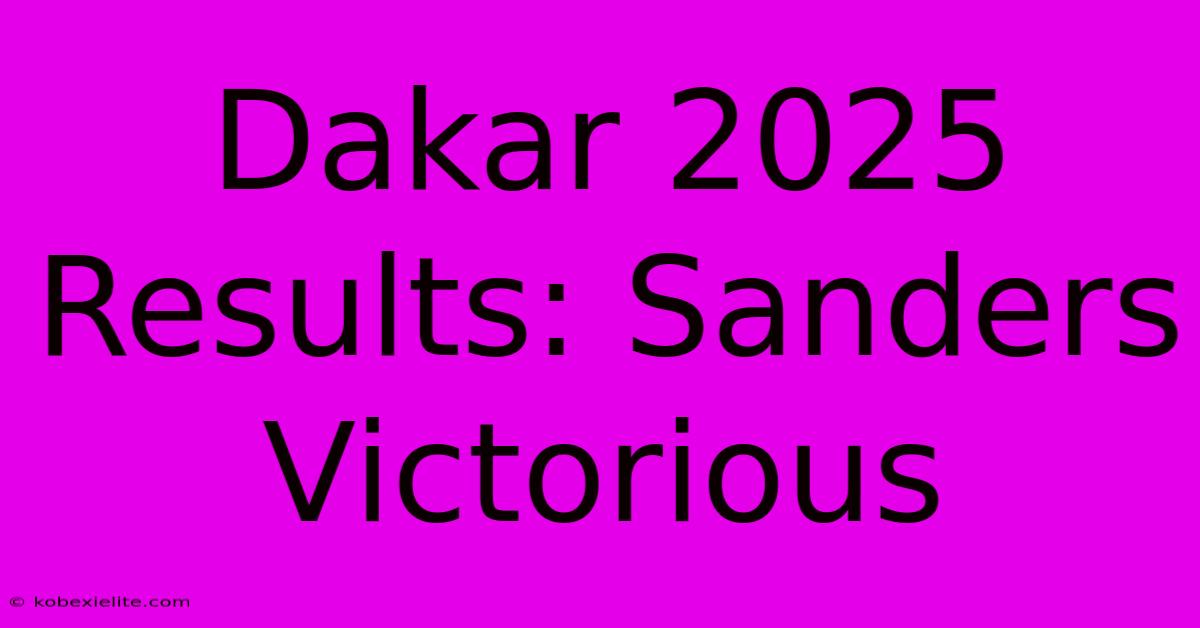 Dakar 2025 Results: Sanders Victorious

© kobexielite.com